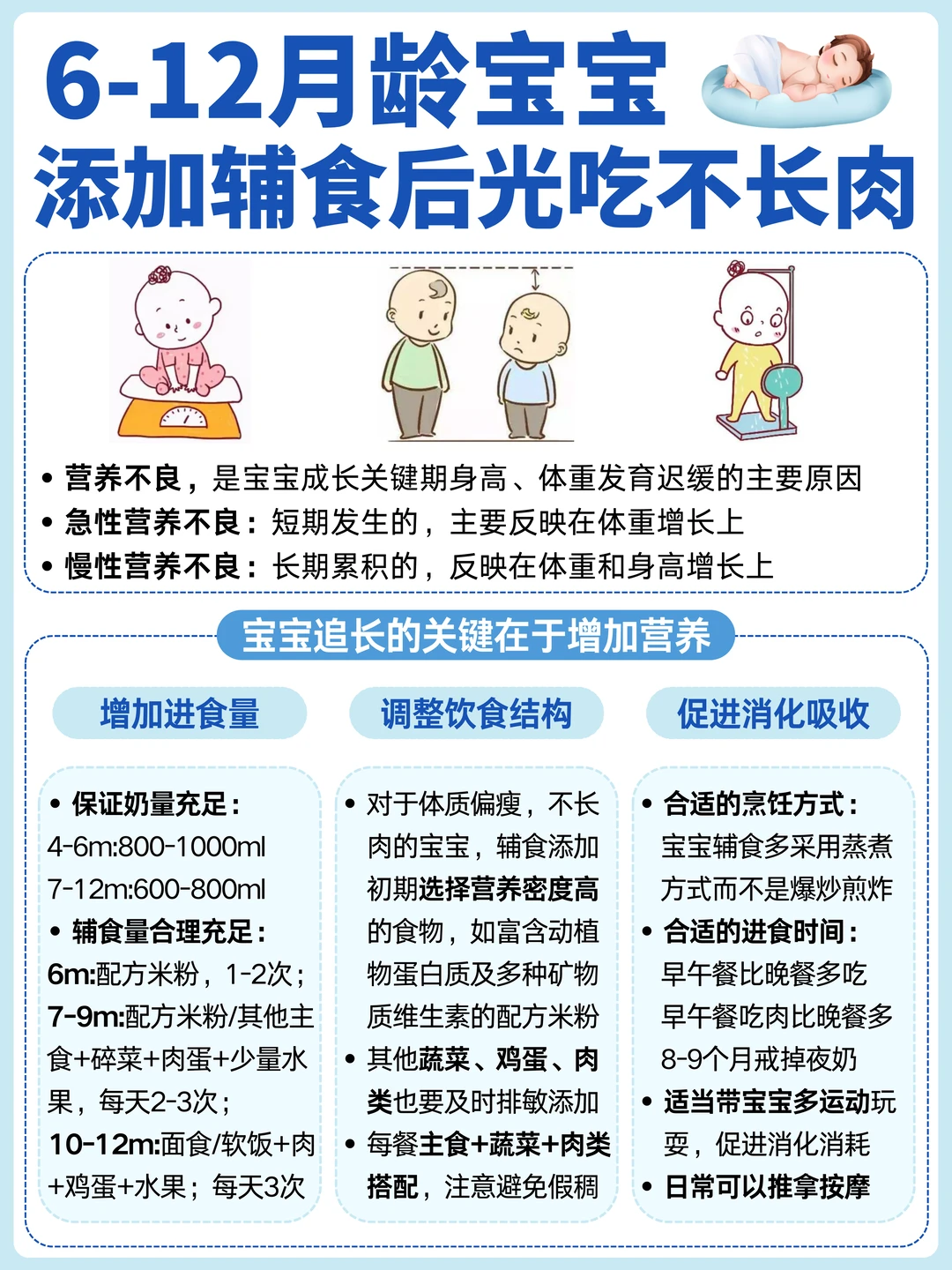 6-12月龄宝宝
添加辅食后光吃不长肉

• 营养不良，是宝宝成长关键期身高、体重发育迟缓的主要原因
• 急性营养不良：短期发生的，主要反映在体重增长上
• 慢性营养不良：长期累积的，反映在体重和身高增长上

宝宝追长的关键在于增加营养

增加进食量

• 保证奶量充足：
4-6m:800-1000ml
7-12m:600-800ml
• 辅食量合理充足：
6m:配方米粉，1-2次；
7-9m:配方米粉/其他主食+碎菜+肉蛋+少量水果，每天2-3次；
10-12m:面食/软饭+肉+鸡蛋+水果；每天3次

调整饮食结构

• 对于体质偏瘦，不长肉的宝宝，辅食添加初期选择营养密度高的食物，如富含动植物蛋白质及多种矿物质维生素的配方米粉
• 其他蔬菜、鸡蛋、肉类也要及时排敏添加
• 每餐主食+蔬菜+肉类搭配，注意避免假稠

促进消化吸收

• 合适的烹饪方式：
宝宝辅食多采用蒸煮方式而不是爆炒煎炸
• 合适的进食时间：
早午餐比晚餐多吃
早午餐吃肉比晚餐多
8-9个月戒掉夜奶
• 适当带宝宝多运动玩耍，促进消化消耗
• 日常可以推拿按摩